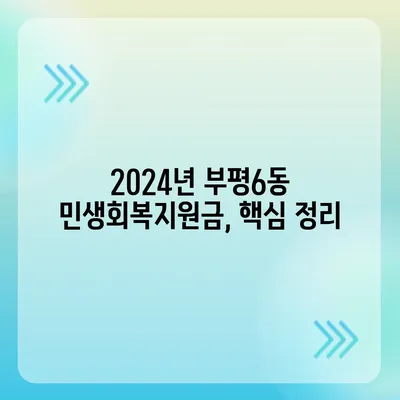 2024년 부평6동
민생회복지원금, 핵심 정리